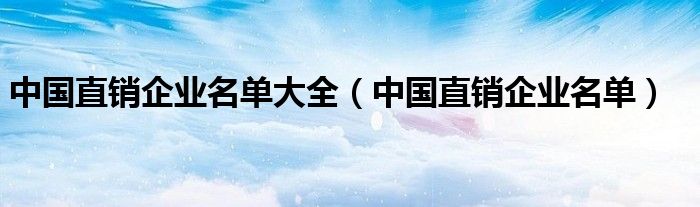 中国直销企业名单大全（中国直销企业名单）